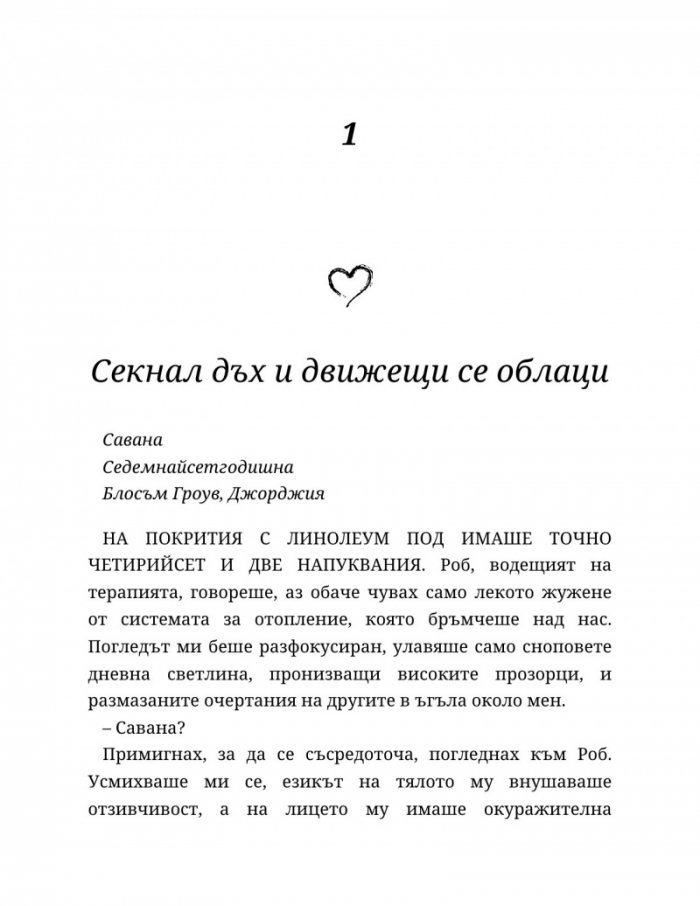 1

Секнал дъх и движещи се облаци

Савана
Седемнайсетгодишна
Блосъм Гроув, Джорджия

НА ПОКРИТИЯ С ЛИНОЛЕУМ ПОД ИМАШЕ ТОЧНО ЧЕТИРИЙСЕТ И ДВЕ НАПУКВАНИЯ. Роб, водещият на терапията, говореше, аз обаче чувах само лекото жужене от системата за отопление, която бръмчеше над нас. Погледът ми беше разфокусиран, улавяше само сноповете дневна светлина, пронизващи високите прозорци, и размазаните очертания на другите в ъгъла около мен.

– Савана?

Примигнах, за да се съсредоточа, погледнах към Роб. Усмихваше ми се, езикът на тялото му внушаваше отзивчивост, а на лицето му имаше окуражителна